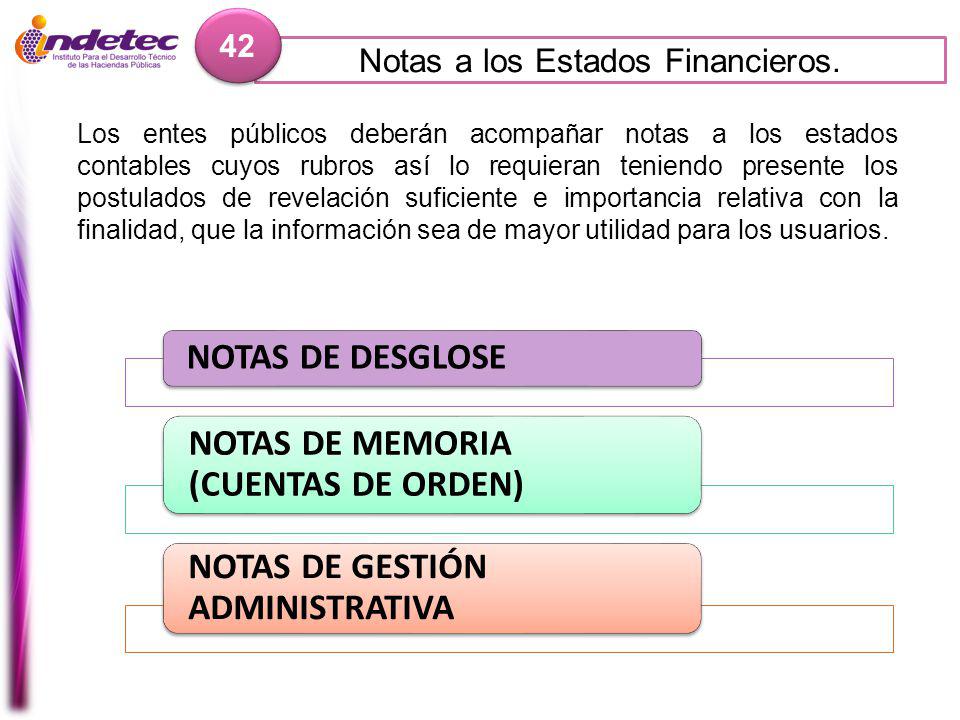 indetec
Instituto Para el Desarrollo Técnico de las Haciendas Públicas

42

Notas a los Estados Financieros.

Los entes públicos deberán acompañar notas a los estados contables cuyos rubros así lo requieran teniendo presente los postulados de revelación suficiente e importancia relativa con la finalidad, que la información sea de mayor utilidad para los usuarios.

NOTAS DE DESGLOSE

NOTAS DE MEMORIA (CUENTAS DE ORDEN)

NOTAS DE GESTIÓN ADMINISTRATIVA